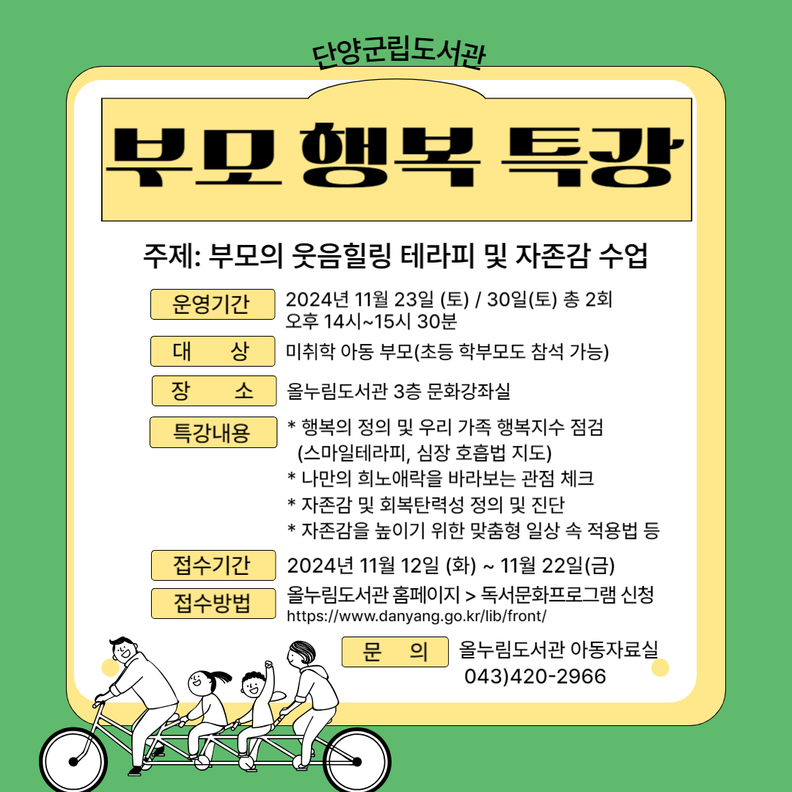 단양군립도서관

부모 행복 특강

주제: 부모의 웃음힐링 테라피 및 자존감 수업

운영기간 2024년 11월 23일 (토) / 30일(토) 총 2회
오후 14시~15시 30분

대 상 미취학 아동 부모(초등 학부모도 참석 가능)

장 소 올누림도서관 3층 문화강좌실

특강내용 * 행복의 정의 및 우리 가족 행복지수 점검
(스마일테라피, 심장 호흡법 지도)
* 나만의 희노애락을 바라보는 관점 체크
* 자존감 및 회복탄력성 정의 및 진단
* 자존감을 높이기 위한 맞춤형 일상 속 적용법 등

접수기간 2024년 11월 12일 (화) ~ 11월 22일(금)

접수방법 올누림도서관 홈페이지 > 독서문화프로그램 신청
https://www.danyang.go.kr/lib/front/

문 의 올누림도서관 아동자료실
043)420-2966